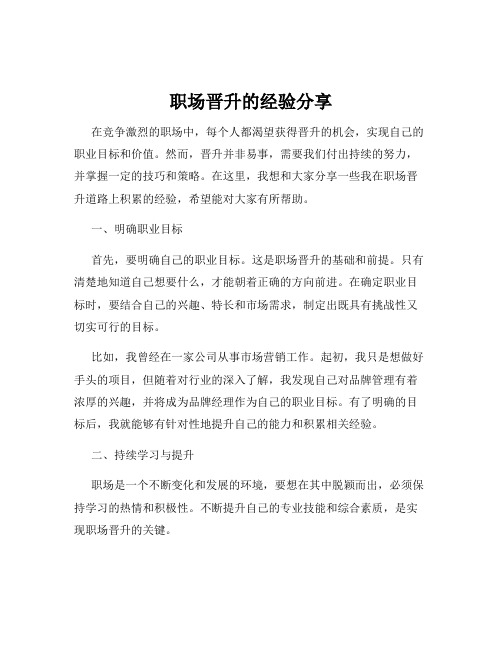 职场晋升的经验分享

在竞争激烈的职场中，每个人都渴望获得晋升的机会，实现自己的职业目标和价值。然而，晋升并非易事，需要我们付出持续的努力，并掌握一定的技巧和策略。在这里，我想和大家分享一些我在职场晋升道路上积累的经验，希望能对大家有所帮助。

一、明确职业目标

首先，要明确自己的职业目标。这是职场晋升的基础和前提。只有清楚地知道自己想要什么，才能朝着正确的方向前进。在确定职业目标时，要结合自己的兴趣、特长和市场需求，制定出既具有挑战性又切实可行的目标。

比如，我曾经在一家公司从事市场营销工作。起初，我只是想做好手头的项目，但随着对行业的深入了解，我发现自己对品牌管理有着浓厚的兴趣，并将成为品牌经理作为自己的职业目标。有了明确的目标后，我就能够有针对性地提升自己的能力和积累相关经验。

二、持续学习与提升

职场是一个不断变化和发展的环境，要想在其中脱颖而出，必须保持学习的热情和积极性。不断提升自己的专业技能和综合素质，是实现职场晋升的关键。